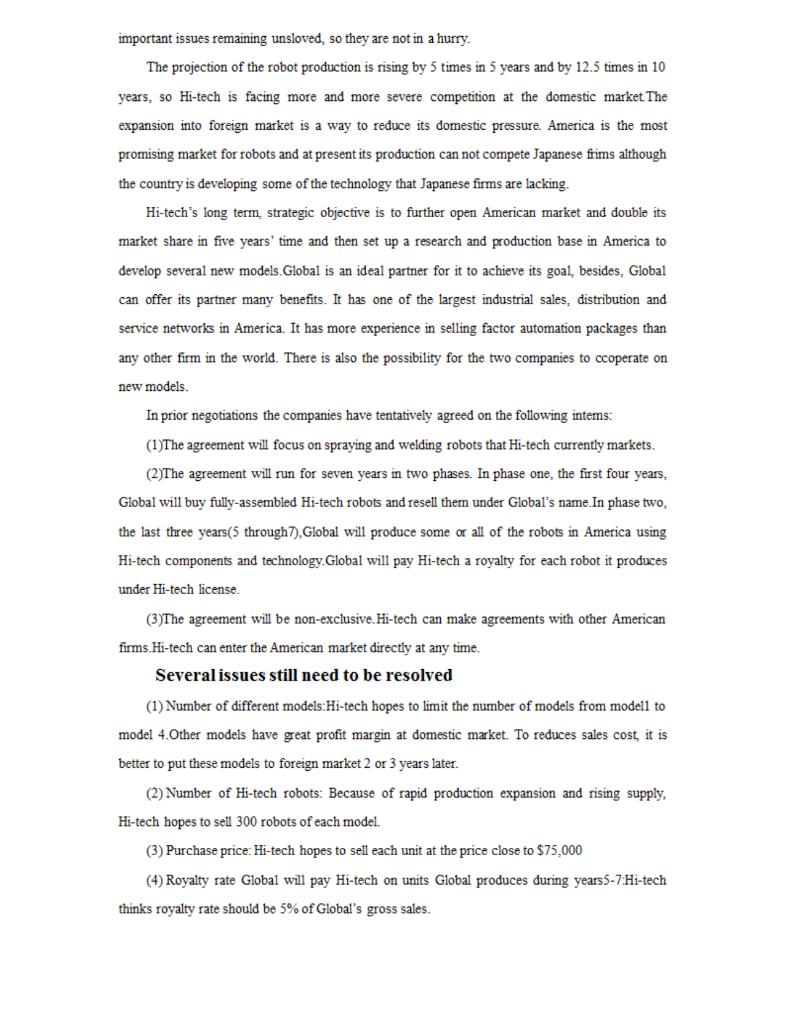 important issues remaining unsloved, so they are not in a hurry.

The projection of the robot production is rising by 5 times in 5 years and by 12.5 times in 10 years, so Hi-tech is facing more and more severe competition at the domestic market.The expansion into foreign market is a way to reduce its domestic pressure. America is the most promising market for robots and at present its production can not compete Japanese frims although the country is developing some of the technology that Japanese firms are lacking.

Hi-tech's long term, strategic objective is to further open American market and double its market share in five years' time and then set up a research and production base in America to develop several new models.Global is an ideal partner for it to achieve its goal, besides, Global can offer its partner many benefits. It has one of the largest industrial sales, distribution and service networks in America. It has more experience in selling factor automation packages than any other firm in the world. There is also the possibility for the two companies to ccoperate on new models.

In prior negotiations the companies have tentatively agreed on the following intems:

(1)The agreement will focus on spraying and welding robots that Hi-tech currently markets.

(2)The agreement will run for seven years in two phases. In phase one, the first four years, Global will buy fully-assembled Hi-tech robots and resell them under Global's name.In phase two, the last three years(5 through7),Global will produce some or all of the robots in America using Hi-tech components and technology.Global will pay Hi-tech a royalty for each robot it produces under Hi-tech license.

(3)The agreement will be non-exclusive.Hi-tech can make agreements with other American firms.Hi-tech can enter the American market directly at any time.

Several issues still need to be resolved

(1) Number of different models:Hi-tech hopes to limit the number of models from model1 to model 4.Other models have great profit margin at domestic market. To reduces sales cost, it is better to put these models to foreign market 2 or 3 years later.

(2) Number of Hi-tech robots: Because of rapid production expansion and rising supply, Hi-tech hopes to sell 300 robots of each model.

(3) Purchase price: Hi-tech hopes to sell each unit at the price close to $75,000

(4) Royalty rate Global will pay Hi-tech on units Global produces during years5-7:Hi-tech thinks royalty rate should be 5% of Global's gross sales.